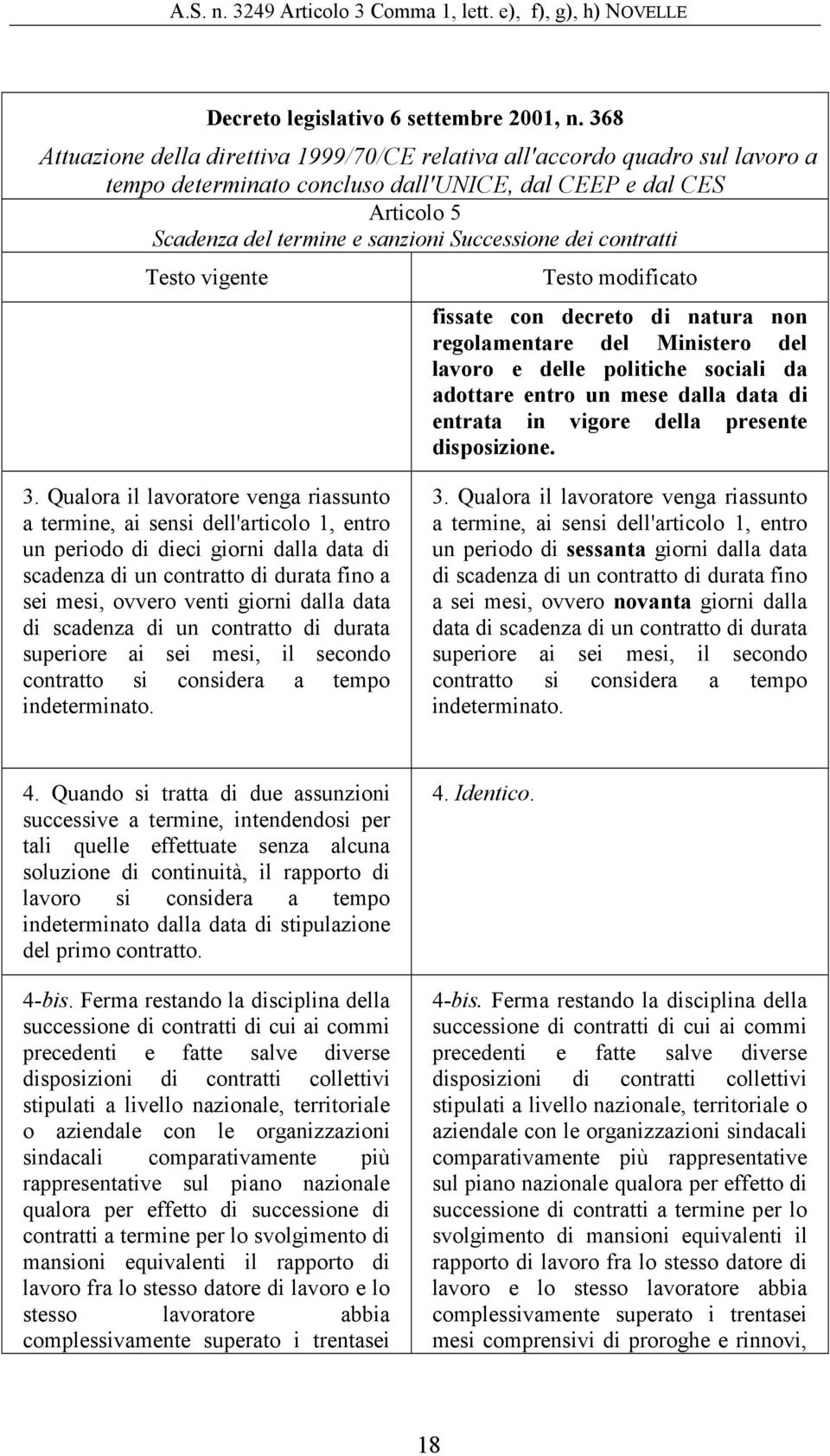 A.S. n. 3249 Articolo 3 Comma 1, lett. e), f), g), h) NOVELLE

Decreto legislativo 6 settembre 2001, n. 368
Attuazione della direttiva 1999/70/CE relativa all'accordo quadro sul lavoro a tempo determinato concluso dall'UNICE, dal CEEP e dal CES
Articolo 5
Scadenza del termine e sanzioni Successione dei contratti

| Testo vigente | Testo modificato |
|---|---|
| | fissate con decreto di natura non regolamentare del Ministero del lavoro e delle politiche sociali da adottare entro un mese dalla data di entrata in vigore della presente disposizione. |
| 3. Qualora il lavoratore venga riassunto a termine, ai sensi dell'articolo 1, entro un periodo di dieci giorni dalla data di scadenza di un contratto di durata fino a sei mesi, ovvero venti giorni dalla data di scadenza di un contratto di durata superiore ai sei mesi, il secondo contratto si considera a tempo indeterminato. | 3. Qualora il lavoratore venga riassunto a termine, ai sensi dell'articolo 1, entro un periodo di sessanta giorni dalla data di scadenza di un contratto di durata fino a sei mesi, ovvero novanta giorni dalla data di scadenza di un contratto di durata superiore ai sei mesi, il secondo contratto si considera a tempo indeterminato. |
| 4. Quando si tratta di due assunzioni successive a termine, intendendosi per tali quelle effettuate senza alcuna soluzione di continuità, il rapporto di lavoro si considera a tempo indeterminato dalla data di stipulazione del primo contratto. | 4. Identico. |
| 4-bis. Ferma restando la disciplina della successione di contratti di cui ai commi precedenti e fatte salve diverse disposizioni di contratti collettivi stipulati a livello nazionale, territoriale o aziendale con le organizzazioni sindacali comparativamente più rappresentative sul piano nazionale qualora per effetto di successione di contratti a termine per lo svolgimento di mansioni equivalenti il rapporto di lavoro fra lo stesso datore di lavoro e lo stesso lavoratore abbia complessivamente superato i trentasei | 4-bis. Ferma restando la disciplina della successione di contratti di cui ai commi precedenti e fatte salve diverse disposizioni di contratti collettivi stipulati a livello nazionale, territoriale o aziendale con le organizzazioni sindacali comparativamente più rappresentative sul piano nazionale qualora per effetto di successione di contratti a termine per lo svolgimento di mansioni equivalenti il rapporto di lavoro fra lo stesso datore di lavoro e lo stesso lavoratore abbia complessivamente superato i trentasei mesi comprensivi di proroghe e rinnovi, |

18